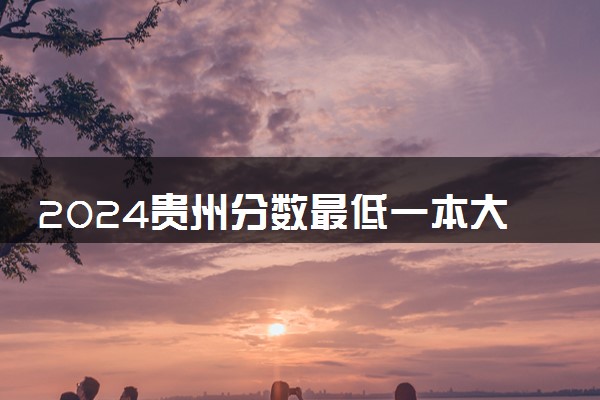 2024贵州分数最低一本大